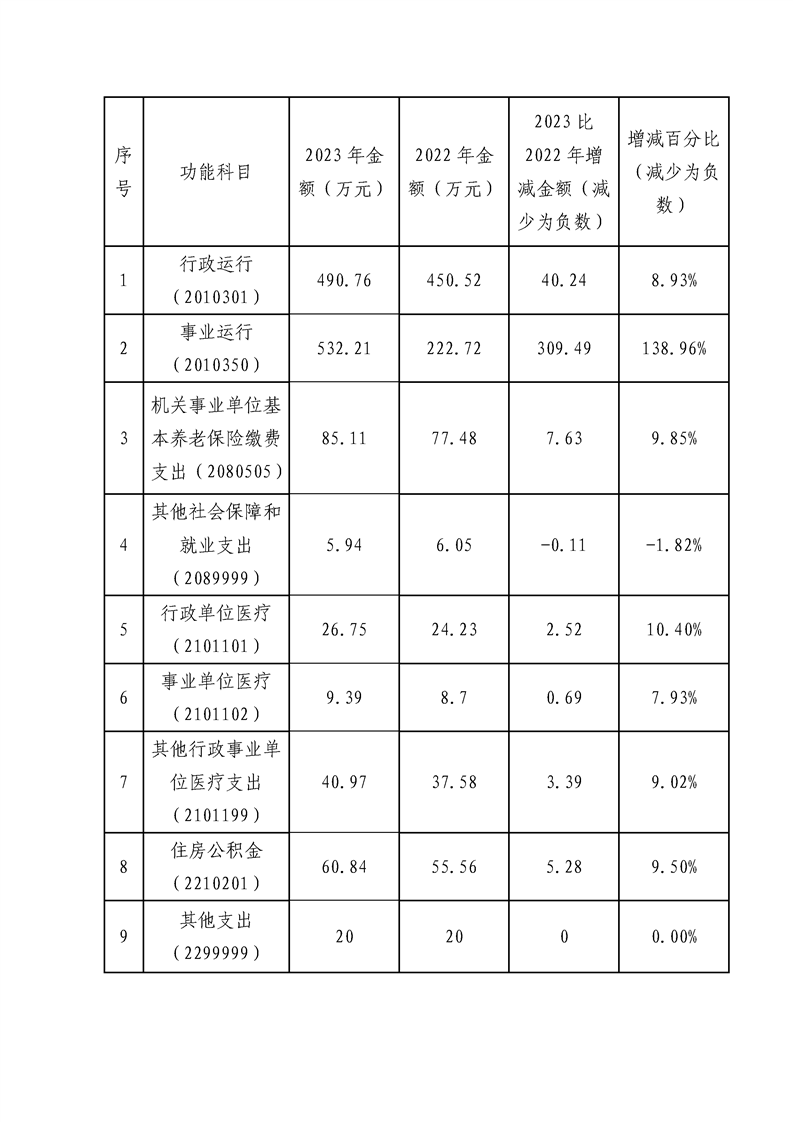 | 序号 | 功能科目 | 2023年金额（万元） | 2022年金额（万元） | 2023比2022年增减金额（减少为负数） | 增减百分比（减少为负数） |
|---|---|---|---|---|---|
| 1 | 行政运行（2010301） | 490.76 | 450.52 | 40.24 | 8.93% |
| 2 | 事业运行（2010350） | 532.21 | 222.72 | 309.49 | 138.96% |
| 3 | 机关事业单位基本养老保险缴费支出（2080505） | 85.11 | 77.48 | 7.63 | 9.85% |
| 4 | 其他社会保障和就业支出（2089999） | 5.94 | 6.05 | -0.11 | -1.82% |
| 5 | 行政单位医疗（2101101） | 26.75 | 24.23 | 2.52 | 10.40% |
| 6 | 事业单位医疗（2101102） | 9.39 | 8.7 | 0.69 | 7.93% |
| 7 | 其他行政事业单位医疗支出（2101199） | 40.97 | 37.58 | 3.39 | 9.02% |
| 8 | 住房公积金（2210201） | 60.84 | 55.56 | 5.28 | 9.50% |
| 9 | 其他支出（2299999） | 20 | 20 | 0 | 0.00% |